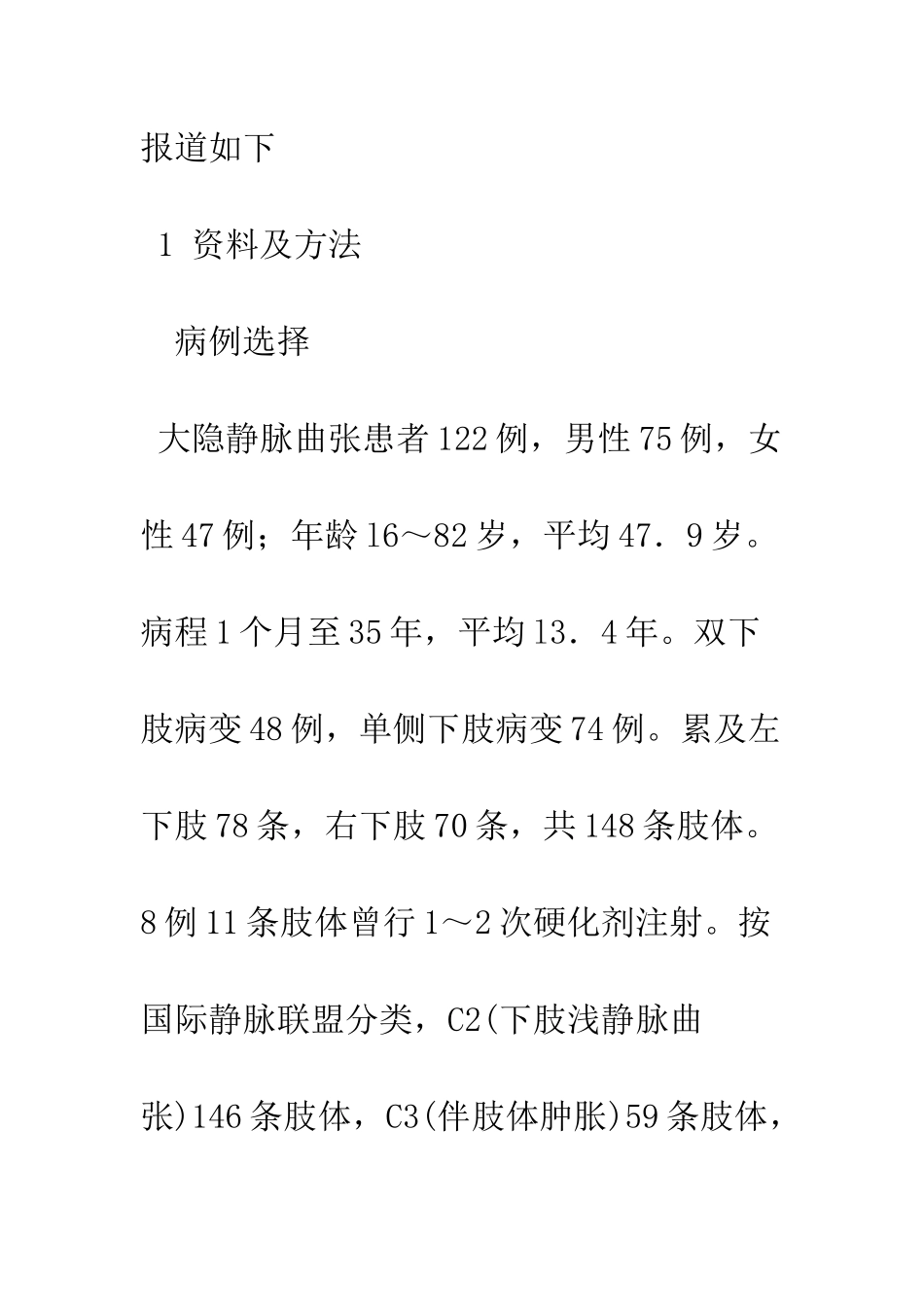 报道如下

1 资料及方法

病例选择

大隐静脉曲张患者122例，男性75例，女性47例；年龄16～82岁，平均47．9岁。病程1个月至35年，平均13．4年。双下肢病变48例，单侧下肢病变74例。累及左下肢78条，右下肢70条，共148条肢体。8例11条肢体曾行1～2次硬化剂注射。按国际静脉联盟分类，C2(下肢浅静脉曲张)146条肢体，C3(伴肢体肿胀)59条肢体，